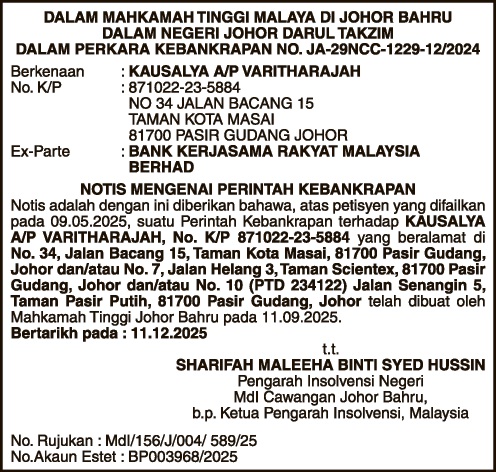 DALAM MAHKAMAH TINGGI MALAYA DI JOHOR BAHRU
DALAM NEGERI JOHOR DARUL TAKZIM
DALAM PERKARA KEBANKRAPAN NO. JA-29NCC-1229-12/2024

Berkenaan : KAUSALYA A/P VARITHARAJAH
No. K/P : 871022-23-5884
NO 34 JALAN BACANG 15
TAMAN KOTA MASAI
81700 PASIR GUDANG JOHOR
Ex-Parte : BANK KERJASAMA RAKYAT MALAYSIA BERHAD

NOTIS MENGENAI PERINTAH KEBANKRAPAN
Notis adalah dengan ini diberikan bahawa, atas petisyen yang difailkan pada 09.05.2025, suatu Perintah Kebankrapan terhadap KAUSALYA A/P VARITHARAJAH, No. K/P 871022-23-5884 yang beralamat di No. 34, Jalan Bacang 15, Taman Kota Masai, 81700 Pasir Gudang, Johor dan/atau No. 7, Jalan Helang 3, Taman Scientex, 81700 Pasir Gudang, Johor dan/atau No. 10 (PTD 234122) Jalan Senangin 5, Taman Pasir Putih, 81700 Pasir Gudang, Johor telah dibuat oleh Mahkamah Tinggi Johor Bahru pada 11.09.2025.
Bertarikh pada : 11.12.2025

t.t.
SHARIFAH MALEEHA BINTI SYED HUSSIN
Pengarah Insolvensi Negeri
MdI Cawangan Johor Bahru,
b.p. Ketua Pengarah Insolvensi, Malaysia

No. Rujukan : MdI/156/J/004/ 589/25
No.Akaun Estet : BP003968/2025